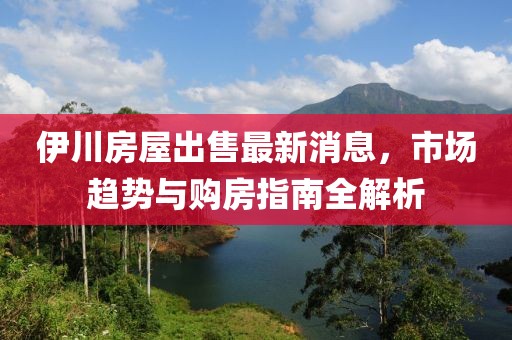 伊川房屋出售最新消息，市场趋势与购房指南全解析